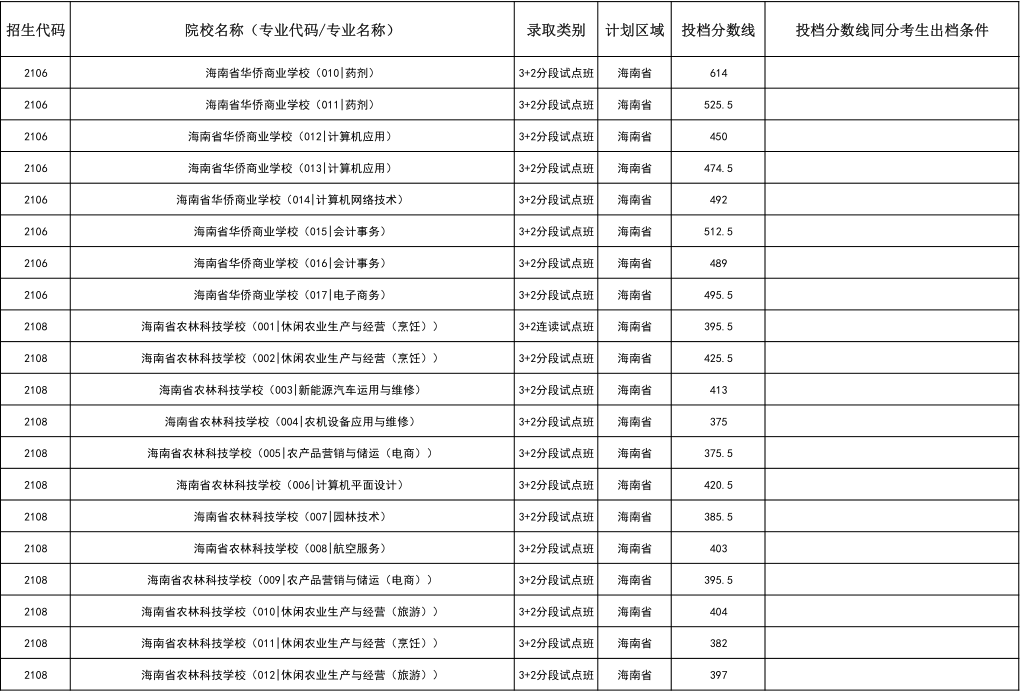 | 招生代码 | 院校名称（专业代码/专业名称） | 录取类别 | 计划区域 | 投档分数线 | 投档分数线同分考生出档条件 |
|---|---|---|---|---|---|
| 2106 | 海南省华侨商业学校（010\|药剂） | 3+2分段试点班 | 海南省 | 614 | |
| 2106 | 海南省华侨商业学校（011\|药剂） | 3+2分段试点班 | 海南省 | 525.5 | |
| 2106 | 海南省华侨商业学校（012\|计算机应用） | 3+2分段试点班 | 海南省 | 450 | |
| 2106 | 海南省华侨商业学校（013\|计算机应用） | 3+2分段试点班 | 海南省 | 474.5 | |
| 2106 | 海南省华侨商业学校（014\|计算机网络技术） | 3+2分段试点班 | 海南省 | 492 | |
| 2106 | 海南省华侨商业学校（015\|会计事务） | 3+2分段试点班 | 海南省 | 512.5 | |
| 2106 | 海南省华侨商业学校（016\|会计事务） | 3+2分段试点班 | 海南省 | 489 | |
| 2106 | 海南省华侨商业学校（017\|电子商务） | 3+2分段试点班 | 海南省 | 495.5 | |
| 2108 | 海南省农林科技学校（001\|休闲农业生产与经营（烹饪）） | 3+2连读试点班 | 海南省 | 395.5 | |
| 2108 | 海南省农林科技学校（002\|休闲农业生产与经营（烹饪）） | 3+2分段试点班 | 海南省 | 425.5 | |
| 2108 | 海南省农林科技学校（003\|新能源汽车运用与维修） | 3+2分段试点班 | 海南省 | 413 | |
| 2108 | 海南省农林科技学校（004\|农机设备应用与维修） | 3+2分段试点班 | 海南省 | 375 | |
| 2108 | 海南省农林科技学校（005\|农产品营销与储运（电商）） | 3+2分段试点班 | 海南省 | 375.5 | |
| 2108 | 海南省农林科技学校（006\|计算机平面设计） | 3+2分段试点班 | 海南省 | 420.5 | |
| 2108 | 海南省农林科技学校（007\|园林技术） | 3+2分段试点班 | 海南省 | 385.5 | |
| 2108 | 海南省农林科技学校（008\|航空服务） | 3+2分段试点班 | 海南省 | 403 | |
| 2108 | 海南省农林科技学校（009\|农产品营销与储运（电商）） | 3+2分段试点班 | 海南省 | 395.5 | |
| 2108 | 海南省农林科技学校（010\|休闲农业生产与经营（旅游）） | 3+2分段试点班 | 海南省 | 404 | |
| 2108 | 海南省农林科技学校（011\|休闲农业生产与经营（烹饪）） | 3+2分段试点班 | 海南省 | 382 | |
| 2108 | 海南省农林科技学校（012\|休闲农业生产与经营（旅游）） | 3+2分段试点班 | 海南省 | 397 | |